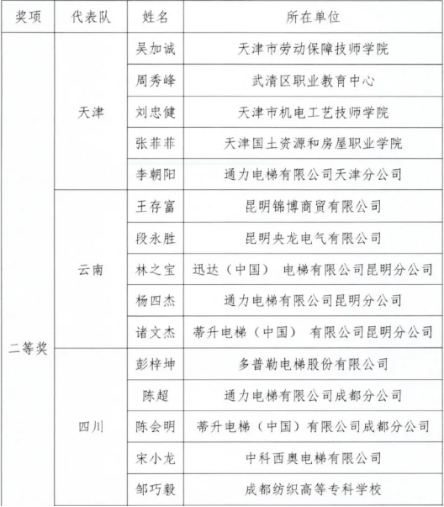 | 奖项 | 代表队 | 姓名 | 所在单位 |
|---|---|---|---|
| 二等奖 | 天津 | 吴加诚 | 天津市劳动保障技师学院 |
| | | 周秀峰 | 武清区职业教育中心 |
| | | 刘忠健 | 天津市机电工艺技师学院 |
| | | 张菲菲 | 天津国土资源和房屋职业学院 |
| | | 李朝阳 | 通力电梯有限公司天津分公司 |
| | 云南 | 王存富 | 昆明锦博商贸有限公司 |
| | | 段永胜 | 昆明央龙电气有限公司 |
| | | 林之宝 | 迅达（中国） 电梯有限公司昆明分公司 |
| | | 杨四杰 | 通力电梯有限公司昆明分公司 |
| | | 诸文杰 | 蒂升电梯（中国） 有限公司昆明分公司 |
| | 四川 | 彭梓坤 | 多普勒电梯股份有限公司 |
| | | 陈超 | 通力电梯有限公司成都分公司 |
| | | 陈会明 | 蒂升电梯（中国）有限公司成都分公司 |
| | | 宋小龙 | 中科西奥电梯有限公司 |
| | | 邹巧毅 | 成都纺织高等专科学校 |